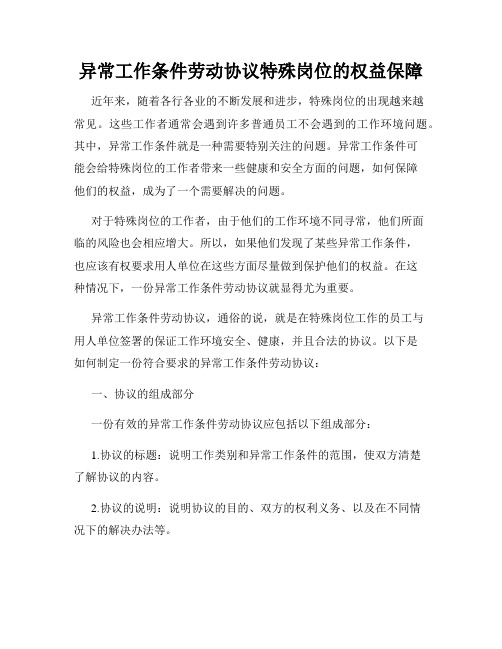 异常工作条件劳动协议特殊岗位的权益保障

近年来，随着各行各业的不断发展和进步，特殊岗位的出现越来越常见。这些工作者通常会遇到许多普通员工不会遇到的工作环境问题。其中，异常工作条件就是一种需要特别关注的问题。异常工作条件可能会给特殊岗位的工作者带来一些健康和安全方面的问题，如何保障他们的权益，成为了一个需要解决的问题。

对于特殊岗位的工作者，由于他们的工作环境不同寻常，他们所面临的风险也会相应增大。所以，如果他们发现了某些异常工作条件，也应该有权要求用人单位在这些方面尽量做到保护他们的权益。在这种情况下，一份异常工作条件劳动协议就显得尤为重要。

异常工作条件劳动协议，通俗的说，就是在特殊岗位工作的员工与用人单位签署的保证工作环境安全、健康，并且合法的协议。以下是如何制定一份符合要求的异常工作条件劳动协议：

一、协议的组成部分

一份有效的异常工作条件劳动协议应包括以下组成部分：

1.协议的标题：说明工作类别和异常工作条件的范围，使双方清楚了解协议的内容。

2.协议的说明：说明协议的目的、双方的权利义务、以及在不同情况下的解决办法等。